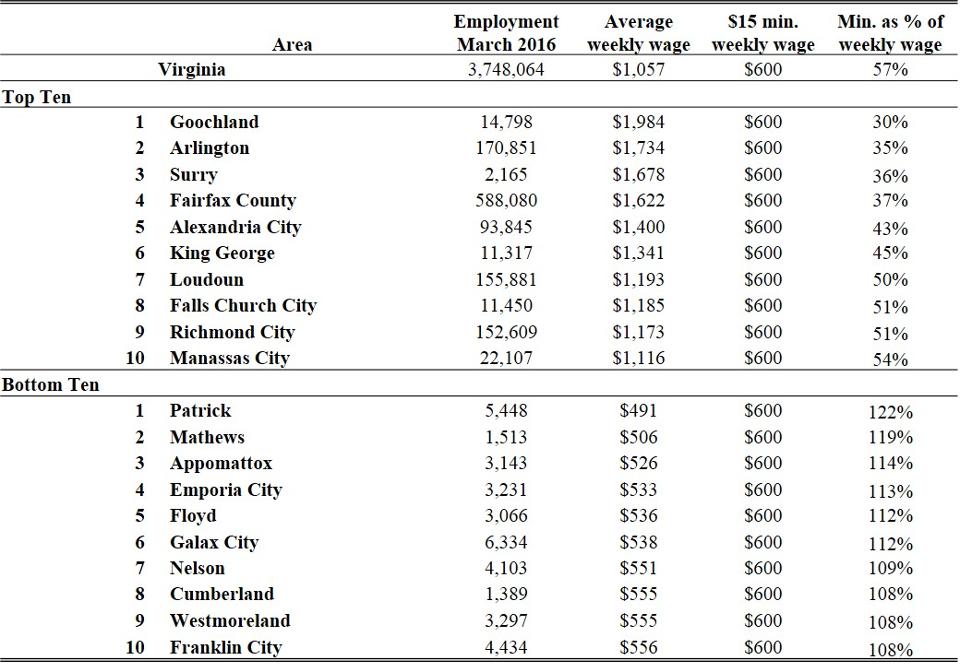 | | Area | Employment March 2016 | Average weekly wage | \$15 min. weekly wage | Min. as % of weekly wage |
|---|---|---|---|---|---|
| | Virginia | 3,748,064 | \$1,057 | \$600 | 57% |
| Top Ten | | | | | |
| 1 | Goochland | 14,798 | \$1,984 | \$600 | 30% |
| 2 | Arlington | 170,851 | \$1,734 | \$600 | 35% |
| 3 | Surry | 2,165 | \$1,678 | \$600 | 36% |
| 4 | Fairfax County | 588,080 | \$1,622 | \$600 | 37% |
| 5 | Alexandria City | 93,845 | \$1,400 | \$600 | 43% |
| 6 | King George | 11,317 | \$1,341 | \$600 | 45% |
| 7 | Loudoun | 155,881 | \$1,193 | \$600 | 50% |
| 8 | Falls Church City | 11,450 | \$1,185 | \$600 | 51% |
| 9 | Richmond City | 152,609 | \$1,173 | \$600 | 51% |
| 10 | Manassas City | 22,107 | \$1,116 | \$600 | 54% |
| Bottom Ten | | | | | |
| 1 | Patrick | 5,448 | \$491 | \$600 | 122% |
| 2 | Mathews | 1,513 | \$506 | \$600 | 119% |
| 3 | Appomattox | 3,143 | \$526 | \$600 | 114% |
| 4 | Emporia City | 3,231 | \$533 | \$600 | 113% |
| 5 | Floyd | 3,066 | \$536 | \$600 | 112% |
| 6 | Galax City | 6,334 | \$538 | \$600 | 112% |
| 7 | Nelson | 4,103 | \$551 | \$600 | 109% |
| 8 | Cumberland | 1,389 | \$555 | \$600 | 108% |
| 9 | Westmoreland | 3,297 | \$555 | \$600 | 108% |
| 10 | Franklin City | 4,434 | \$556 | \$600 | 108% |